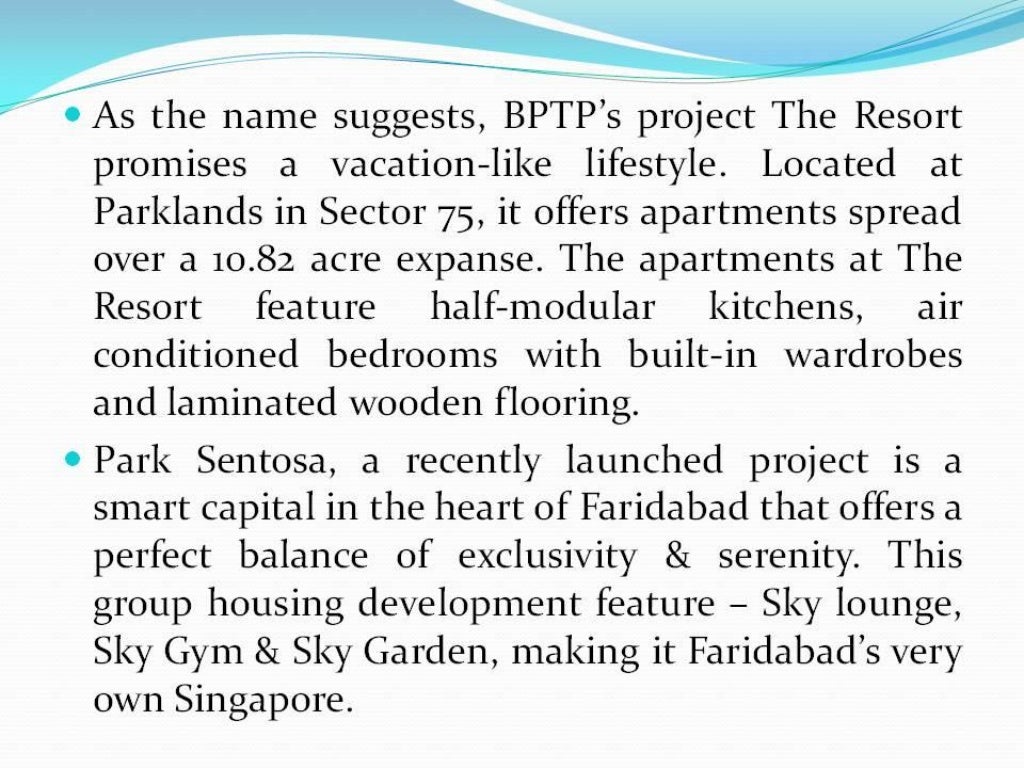 • As the name suggests, BPTP's project The Resort promises a vacation-like lifestyle. Located at Parklands in Sector 75, it offers apartments spread over a 10.82 acre expanse. The apartments at The Resort feature half-modular kitchens, air conditioned bedrooms with built-in wardrobes and laminated wooden flooring.

• Park Sentosa, a recently launched project is a smart capital in the heart of Faridabad that offers a perfect balance of exclusivity & serenity. This group housing development feature – Sky lounge, Sky Gym & Sky Garden, making it Faridabad's very own Singapore.